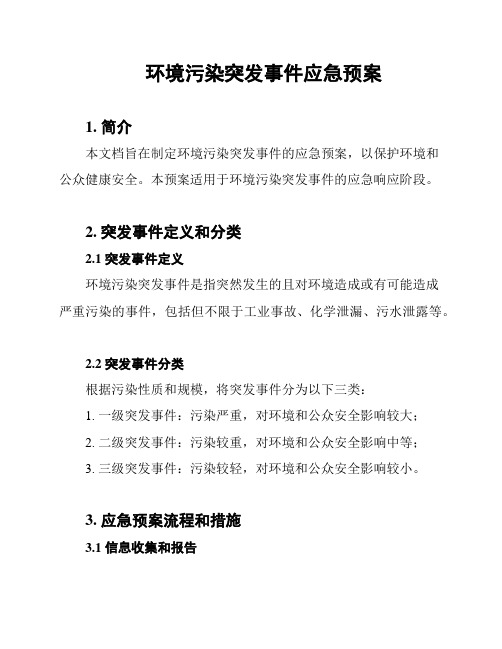 环境污染突发事件应急预案

1. 简介

本文档旨在制定环境污染突发事件的应急预案，以保护环境和公众健康安全。本预案适用于环境污染突发事件的应急响应阶段。

2. 突发事件定义和分类

2.1 突发事件定义

环境污染突发事件是指突然发生的且对环境造成或有可能造成严重污染的事件，包括但不限于工业事故、化学泄漏、污水泄露等。

2.2 突发事件分类

根据污染性质和规模，将突发事件分为以下三类：

1. 一级突发事件：污染严重，对环境和公众安全影响较大；

2. 二级突发事件：污染较重，对环境和公众安全影响中等；

3. 三级突发事件：污染较轻，对环境和公众安全影响较小。

3. 应急预案流程和措施

3.1 信息收集和报告